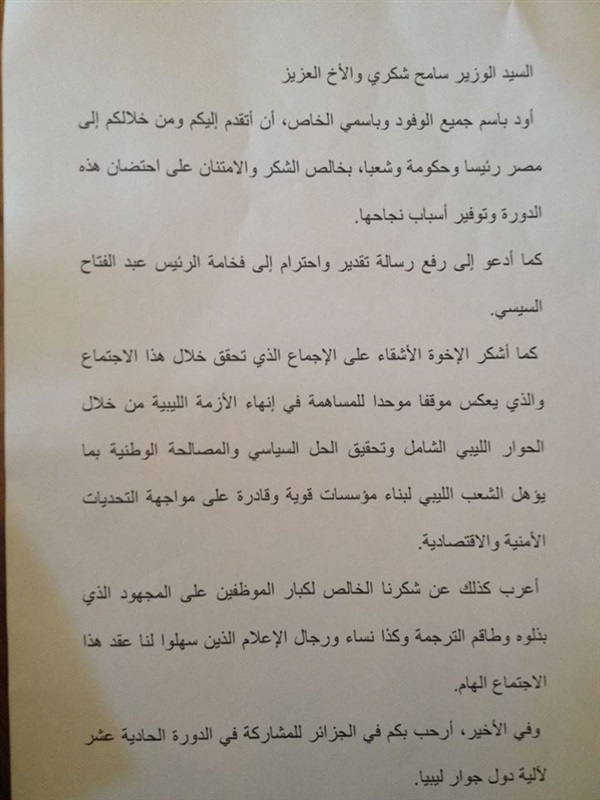 السيد الوزير سامح شكري والأخ العزيز

أود باسم جميع الوفود وباسمي الخاص، أن أتقدم إليكم ومن خلالكم إلى مصر رئيسا وحكومة وشعبا، بخالص الشكر والامتنان على احتضان هذه الدورة وتوفير أسباب نجاحها.

كما أدعو إلى رفع رسالة تقدير واحترام إلى فخامة الرئيس عبد الفتاح السيسي.

كما أشكر الإخوة الأشقاء على الإجماع الذي تحقق خلال هذا الاجتماع والذي يعكس موقفا موحدا للمساهمة في إنهاء الأزمة الليبية من خلال الحوار الليبي الشامل وتحقيق الحل السياسي والمصالحة الوطنية بما يؤهل الشعب الليبي لبناء مؤسسات قوية وقادرة على مواجهة التحديات الأمنية والاقتصادية.

أعرب كذلك عن شكرنا الخالص لكبار الموظفين على المجهود الذي بذلوه وطاقم الترجمة وكذا نساء ورجال الإعلام الذين سهلوا لنا عقد هذا الاجتماع الهام.

وفي الأخير، أرحب بكم في الجزائر للمشاركة في الدورة الحادية عشر لآلية دول جوار ليبيا.